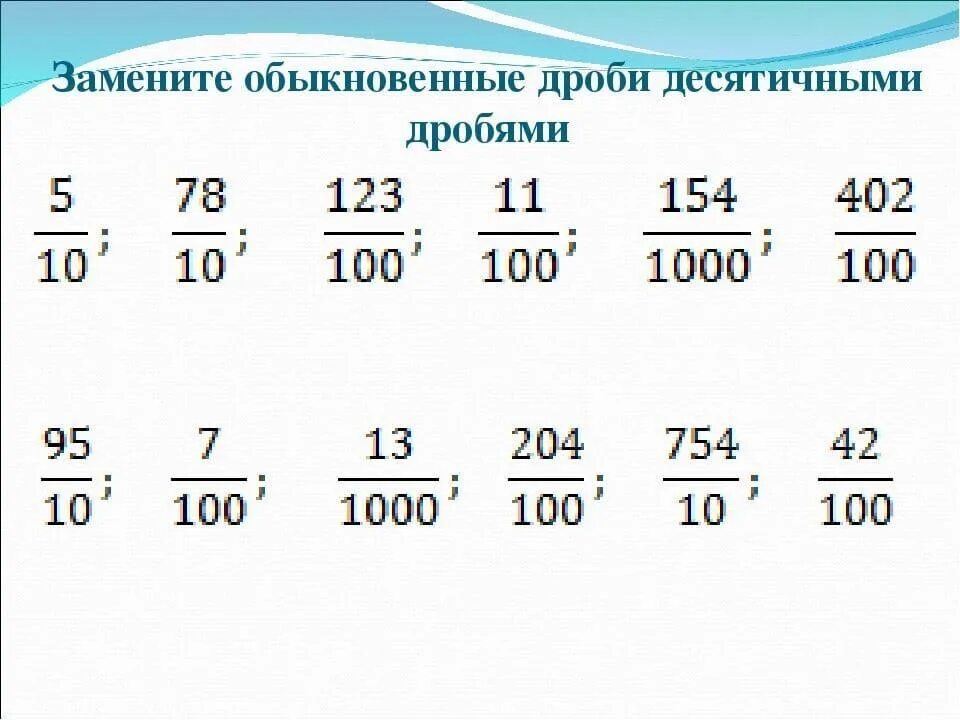 Замените обыкновенные дроби десятичными дробями

$\frac{5}{10}$; $\frac{78}{10}$; $\frac{123}{100}$; $\frac{11}{100}$; $\frac{154}{1000}$; $\frac{402}{100}$

$\frac{95}{10}$; $\frac{7}{100}$; $\frac{13}{1000}$; $\frac{204}{100}$; $\frac{754}{10}$; $\frac{42}{100}$